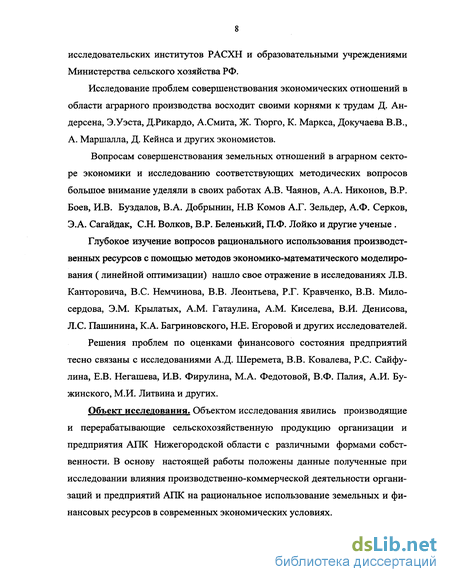 8

исследовательских институтов РАСХН и образовательными учреждениями Министерства сельского хозяйства РФ.

Исследование проблем совершенствования экономических отношений в области аграрного производства восходит своими корнями к трудам Д. Андерсена, Э.Уэста, Д.Рикардо, А.Смита, Ж. Тюрго, К. Маркса, Докучаева В.В., А. Маршалла, Д. Кейнса и других экономистов.

Вопросам совершенствования земельных отношений в аграрном секторе экономики и исследованию соответствующих методических вопросов большое внимание уделяли в своих работах А.В. Чаянов, А.А. Никонов, В.Р. Боев, И.В. Буздалов, В.А. Добрынин, Н.В Комов А.Г. Зельдер, А.Ф. Серков, Э.А. Сагайдак, С.Н. Волков, В.Р. Беленький, П.Ф. Лойко и другие ученые .

Глубокое изучение вопросов рационального использования производственных ресурсов с помощью методов экономико-математического моделирования ( линейной оптимизации) нашло свое отражение в исследованиях Л.В. Канторовича, В.С. Немчинова, В.В. Леонтьева, Р.Г. Кравченко, В.В. Милосердова, Э.М. Крылатых, А.М. Гатаулина, А.М. Киселева, В.И. Денисова, Л.С. Пашинина, К.А. Багриновского, Н.Е. Егоровой и других исследователей.

Решения проблем по оценками финансового состояния предприятий тесно связаны с исследованиями А.Д. Шеремета, В.В. Ковалева, Р.С. Сайфулина, Е.В. Негашева, И.В. Фирулина, М.А. Федотовой, В.Ф. Палия, А.И. Бужинского, М.И. Литвина и других.

Объект исследования. Объектом исследования явились производящие и перерабатывающие сельскохозяйственную продукцию организации и предприятия АПК Нижегородской области с различными формами собственности. В основу настоящей работы положены данные полученные при исследовании влияния производственно-коммерческой деятельности организаций и предприятий АПК на рациональное использование земельных и финансовых ресурсов в современных экономических условиях.

dsLib.net
библиотека диссертаций